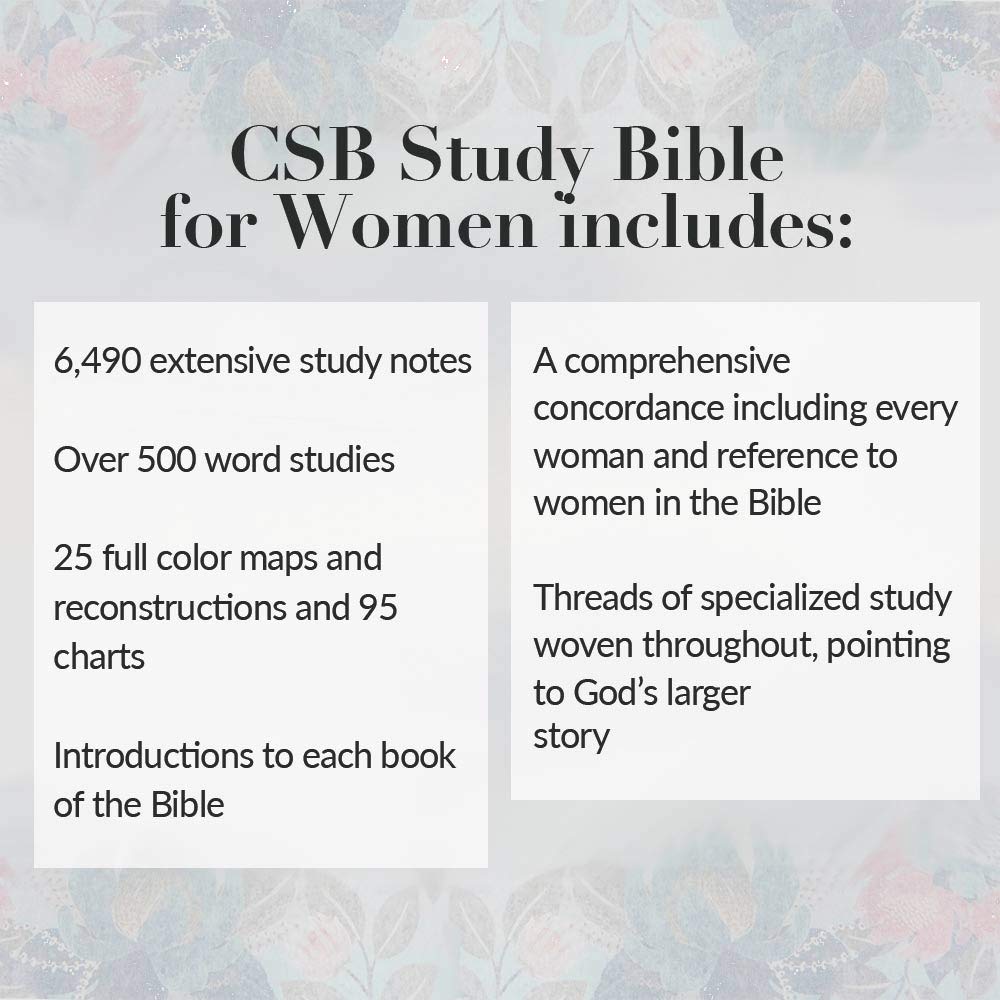 CSB Study Bible
for Women includes:

6,490 extensive study notes

Over 500 word studies

25 full color maps and reconstructions and 95 charts

Introductions to each book of the Bible

A comprehensive concordance including every woman and reference to women in the Bible

Threads of specialized study woven throughout, pointing to God's larger story